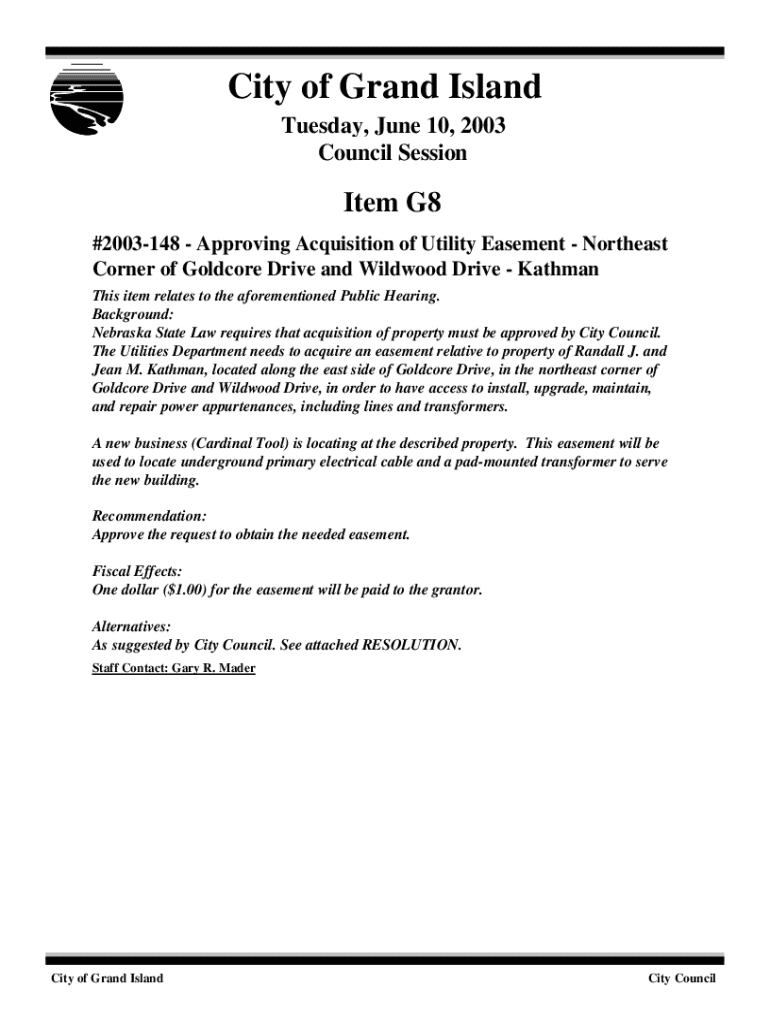 City of Grand Island

Tuesday, June 10, 2003
Council Session

Item G8

#2003-148 - Approving Acquisition of Utility Easement - Northeast Corner of Goldcore Drive and Wildwood Drive - Kathman

This item relates to the aforementioned Public Hearing.
Background:
Nebraska State Law requires that acquisition of property must be approved by City Council. The Utilities Department needs to acquire an easement relative to property of Randall J. and Jean M. Kathman, located along the east side of Goldcore Drive, in the northeast corner of Goldcore Drive and Wildwood Drive, in order to have access to install, upgrade, maintain, and repair power appurtenances, including lines and transformers.

A new business (Cardinal Tool) is locating at the described property. This easement will be used to locate underground primary electrical cable and a pad-mounted transformer to serve the new building.

Recommendation:
Approve the request to obtain the needed easement.

Fiscal Effects:
One dollar ($1.00) for the easement will be paid to the grantor.

Alternatives:
As suggested by City Council. See attached RESOLUTION.

Staff Contact: Gary R. Mader

City of Grand Island

City Council